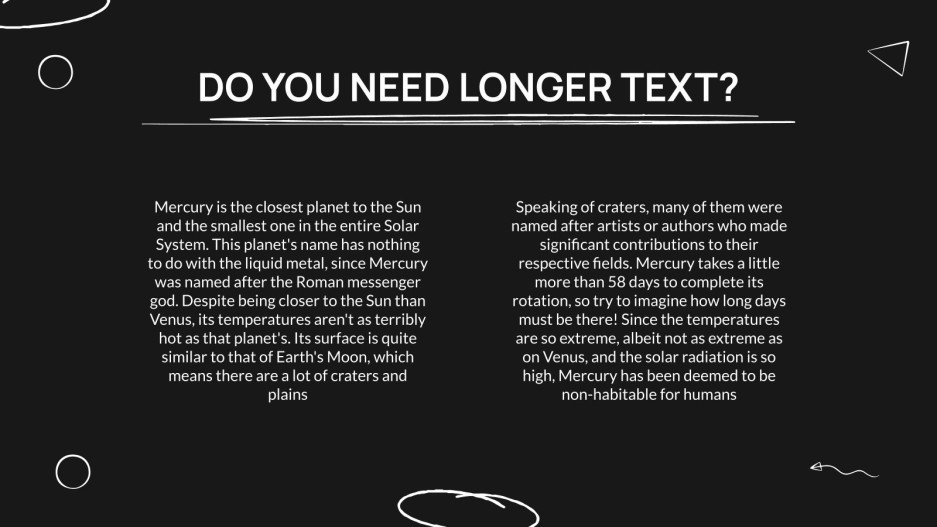 DO YOU NEED LONGER TEXT?

Mercury is the closest planet to the Sun and the smallest one in the entire Solar System. This planet's name has nothing to do with the liquid metal, since Mercury was named after the Roman messenger god. Despite being closer to the Sun than Venus, its temperatures aren't as terribly hot as that planet's. Its surface is quite similar to that of Earth's Moon, which means there are a lot of craters and plains

Speaking of craters, many of them were named after artists or authors who made significant contributions to their respective fields. Mercury takes a little more than 58 days to complete its rotation, so try to imagine how long days must be there! Since the temperatures are so extreme, albeit not as extreme as on Venus, and the solar radiation is so high, Mercury has been deemed to be non-habitable for humans